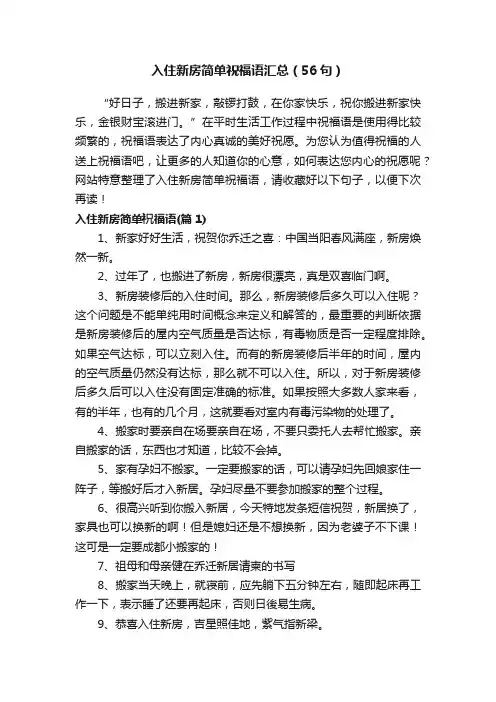 入住新房简单祝福语汇总（56句）

“好日子，搬进新家，敲锣打鼓，在你家快乐，祝你搬进新家快乐，金银财宝滚进门。”在平时生活工作过程中祝福语是使用得比较频繁的，祝福语表达了内心真诚的美好祝愿。为您认为值得祝福的人送上祝福语吧，让更多的人知道你的心意，如何表达您内心的祝愿呢？网站特意整理了入住新房简单祝福语，请收藏好以下句子，以便下次再读！

入住新房简单祝福语(篇 1)

1、新家好好生活，祝贺你乔迁之喜：中国当阳春风满座，新房焕然一新。

2、过年了，也搬进了新房，新房很漂亮，真是双喜临门啊。

3、新房装修后的入住时间。那么，新房装修后多久可以入住呢？这个问题是不能单纯用时间概念来定义和解答的，最重要的判断依据是新房装修后的屋内空气质量是否达标，有毒物质是否一定程度排除。如果空气达标，可以立刻入住。而有的新房装修后半年的时间，屋内的空气质量仍然没有达标，那么就不可以入住。所以，对于新房装修后多久后可以入住没有固定准确的标准。如果按照大多数人家来看，有的半年，也有的几个月，这就要看对室内有毒污染物的处理了。

4、搬家时要亲自在场要亲自在场，不要只委托人去帮忙搬家。亲自搬家的话，东西也才知道，比较不会掉。

5、家有孕妇不搬家。一定要搬家的话，可以请孕妇先回娘家住一阵子，等搬好后才入新居。孕妇尽量不要参加搬家的整个过程。

6、很高兴听到你搬入新居，今天特地发条短信祝贺，新居换了，家具也可以换新的啊！但是媳妇还是不想换新，因为老婆子不下课！这可是一定要成都小搬家的！

7、祖母和母亲健在乔迁新居请柬的书写

8、搬家当天晚上，就寝前，应先躺下五分钟左右，随即起床再工作一下，表示睡了还要再起床，否则日後易生病。

9、恭喜入住新房，吉星照佳地，紫气指新梁。